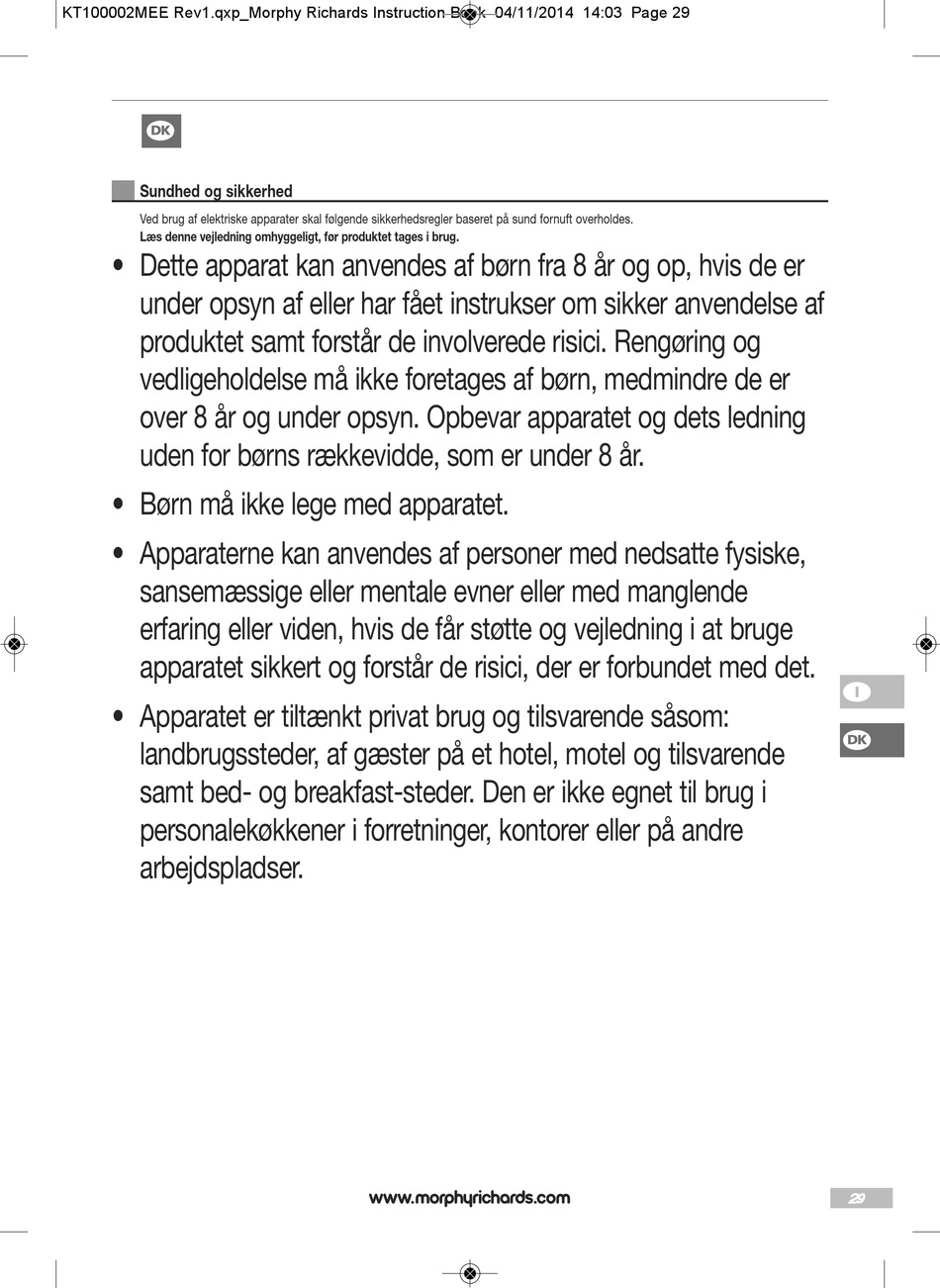 KT100002MEE Rev1.qxp_Morphy Richards Instruction Book 04/11/2014 14:03 Page 29

DK

Sundhed og sikkerhed

Ved brug af elektriske apparater skal følgende sikkerhedsregler baseret på sund fornuft overholdes.
Læs denne vejledning omhyggeligt, før produktet tages i brug.

• Dette apparat kan anvendes af børn fra 8 år og op, hvis de er under opsyn af eller har fået instrukser om sikker anvendelse af produktet samt forstår de involverede risici. Rengøring og vedligeholdelse må ikke foretages af børn, medmindre de er over 8 år og under opsyn. Opbevar apparatet og dets ledning uden for børns rækkevidde, som er under 8 år.

• Børn må ikke lege med apparatet.

• Apparaterne kan anvendes af personer med nedsatte fysiske, sansemæssige eller mentale evner eller med manglende erfaring eller viden, hvis de får støtte og vejledning i at bruge apparatet sikkert og forstår de risici, der er forbundet med det.

• Apparatet er tiltænkt privat brug og tilsvarende såsom: landbrugssteder, af gæster på et hotel, motel og tilsvarende samt bed- og breakfast-steder. Den er ikke egnet til brug i personalekøkkener i forretninger, kontorer eller på andre arbejdspladser.

I

DK

www.morphyrichards.com

29